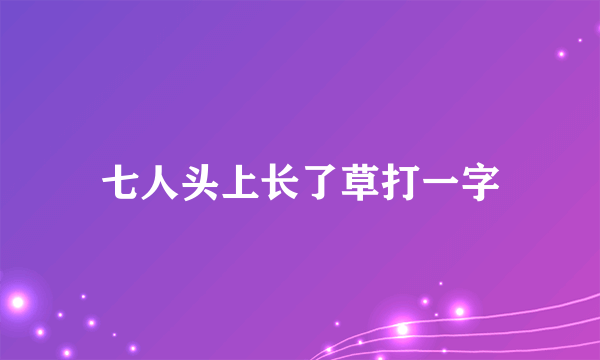 七人头上长了草打一字